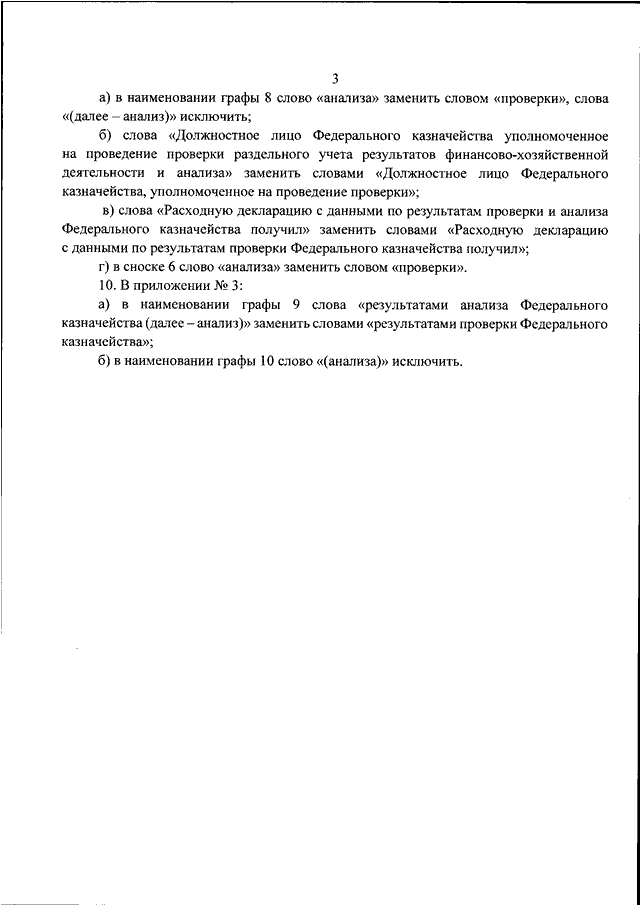 3

а) в наименовании графы 8 слово «анализа» заменить словом «проверки», слова «(далее – анализ)» исключить;

б) слова «Должностное лицо Федерального казначейства уполномоченное на проведение проверки раздельного учета результатов финансово-хозяйственной деятельности и анализа» заменить словами «Должностное лицо Федерального казначейства, уполномоченное на проведение проверки»;

в) слова «Расходную декларацию с данными по результатам проверки и анализа Федерального казначейства получил» заменить словами «Расходную декларацию с данными по результатам проверки Федерального казначейства получил»;

г) в сноске 6 слово «анализа» заменить словом «проверки».

10. В приложении № 3:

а) в наименовании графы 9 слова «результатами анализа Федерального казначейства (далее – анализ)» заменить словами «результатами проверки Федерального казначейства»;

б) в наименовании графы 10 слово «(анализа)» исключить.